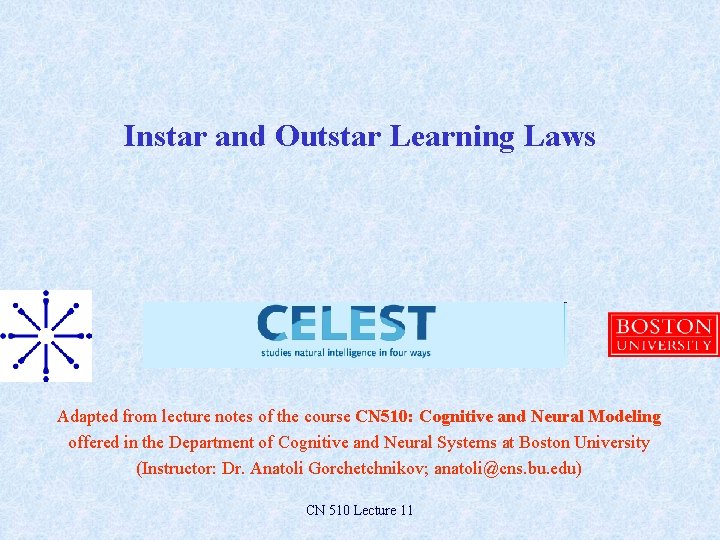 Instar and Outstar Learning Laws

CELEST
studies natural intelligence in four ways

BOSTON
UNIVERSITY

Adapted from lecture notes of the course CN510: Cognitive and Neural Modeling offered in the Department of Cognitive and Neural Systems at Boston University (Instructor: Dr. Anatoli Gorchetchnikov; anatoli@cns.bu.edu)

CN 510 Lecture 11